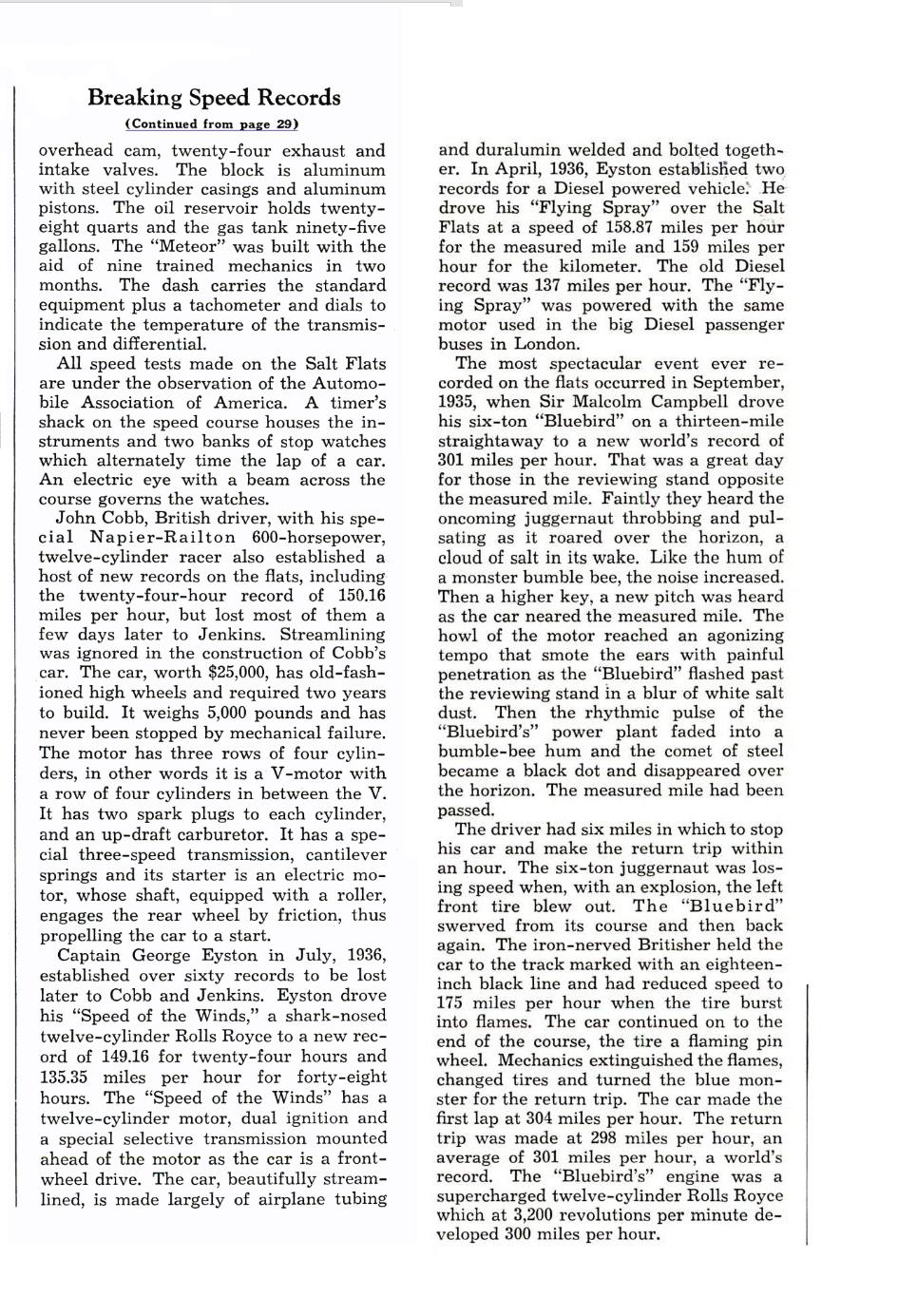 Breaking Speed Records

(Continued from page 29)

overhead cam, twenty-four exhaust and intake valves. The block is aluminum with steel cylinder casings and aluminum pistons. The oil reservoir holds twenty-eight quarts and the gas tank ninety-five gallons. The "Meteor" was built with the aid of nine trained mechanics in two months. The dash carries the standard equipment plus a tachometer and dials to indicate the temperature of the transmission and differential.

All speed tests made on the Salt Flats are under the observation of the Automobile Association of America. A timer's shack on the speed course houses the instruments and two banks of stop watches which alternately time the lap of a car. An electric eye with a beam across the course governs the watches.

John Cobb, British driver, with his special Napier-Railton 600-horsepower, twelve-cylinder racer also established a host of new records on the flats, including the twenty-four-hour record of 150.16 miles per hour, but lost most of them a few days later to Jenkins. Streamlining was ignored in the construction of Cobb's car. The car, worth $25,000, has old-fashioned high wheels and required two years to build. It weighs 5,000 pounds and has never been stopped by mechanical failure. The motor has three rows of four cylinders, in other words it is a V-motor with a row of four cylinders in between the V. It has two spark plugs to each cylinder, and an up-draft carburetor. It has a special three-speed transmission, cantilever springs and its starter is an electric motor, whose shaft, equipped with a roller, engages the rear wheel by friction, thus propelling the car to a start.

Captain George Eyston in July, 1936, established over sixty records to be lost later to Cobb and Jenkins. Eyston drove his "Speed of the Winds," a shark-nosed twelve-cylinder Rolls Royce to a new record of 149.16 for twenty-four hours and 135.35 miles per hour for forty-eight hours. The "Speed of the Winds" has a twelve-cylinder motor, dual ignition and a special selective transmission mounted ahead of the motor as the car is a front-wheel drive. The car, beautifully streamlined, is made largely of airplane tubing and duralumin welded and bolted together. In April, 1936, Eyston established two records for a Diesel powered vehicle. He drove his "Flying Spray" over the Salt Flats at a speed of 158.87 miles per hour for the measured mile and 159 miles per hour for the kilometer. The old Diesel record was 137 miles per hour. The "Flying Spray" was powered with the same motor used in the big Diesel passenger buses in London.

The most spectacular event ever recorded on the flats occurred in September, 1935, when Sir Malcolm Campbell drove his six-ton "Bluebird" on a thirteen-mile straightaway to a new world's record of 301 miles per hour. That was a great day for those in the reviewing stand opposite the measured mile. Faintly they heard the oncoming juggernaut throbbing and pulsating as it roared over the horizon, a cloud of salt in its wake. Like the hum of a monster bumble bee, the noise increased. Then a higher key, a new pitch was heard as the car neared the measured mile. The howl of the motor reached an agonizing tempo that smote the ears with painful penetration as the "Bluebird" flashed past the reviewing stand in a blur of white salt dust. Then the rhythmic pulse of the "Bluebird's" power plant faded into a bumble-bee hum and the comet of steel became a black dot and disappeared over the horizon. The measured mile had been passed.

The driver had six miles in which to stop his car and make the return trip within an hour. The six-ton juggernaut was losing speed when, with an explosion, the left front tire blew out. The "Bluebird" swerved from its course and then back again. The iron-nerved Britisher held the car to the track marked with an eighteen-inch black line and had reduced speed to 175 miles per hour when the tire burst into flames. The car continued on to the end of the course, the tire a flaming pin wheel. Mechanics extinguished the flames, changed tires and turned the blue monster for the return trip. The car made the first lap at 304 miles per hour. The return trip was made at 298 miles per hour, an average of 301 miles per hour, a world's record. The "Bluebird's" engine was a supercharged twelve-cylinder Rolls Royce which at 3,200 revolutions per minute developed 300 miles per hour.